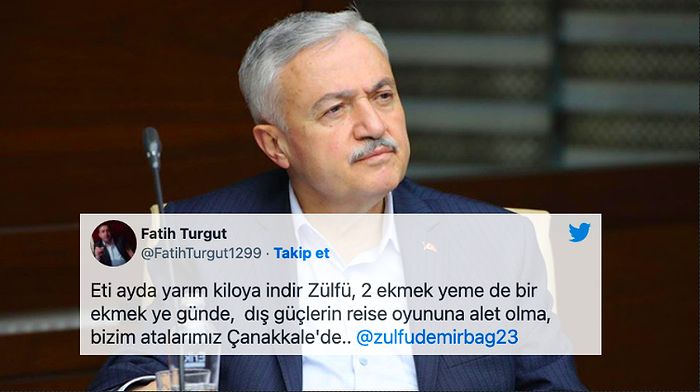 Fatih Turgut
@FatihTurgut1299 · Takip et

Eti ayda yarım kiloya indir Zülfü, 2 ekmek yeme de bir ekmek ye günde, dış güçlerin reise oyununa alet olma, bizim atalarımız Çanakkale'de.. @zulfudemirbag23